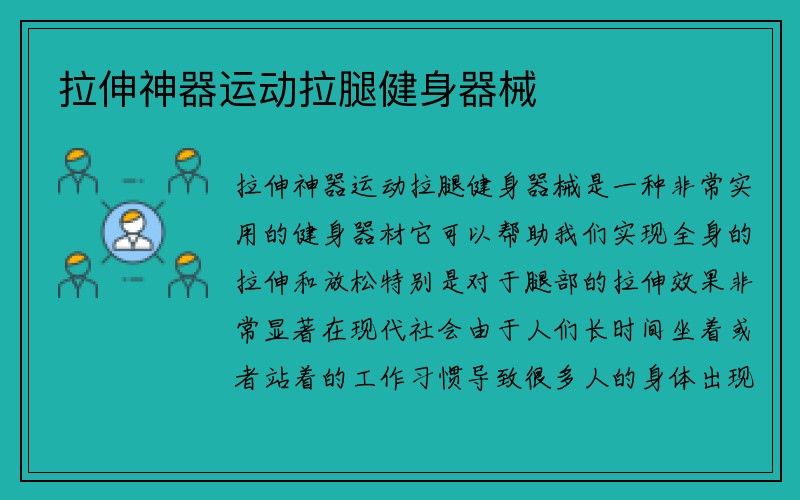 拉伸神器运动拉腿健身器械

拉伸神器运动拉腿健身器械是一种非常实用的健身器材它可以帮助我们实现全身的拉伸和放松特别是对于腿部的拉伸效果非常显著在现代社会由于人们长时间坐着或者站着的工作习惯导致很多人的身体出现